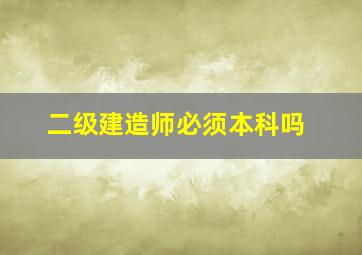 二级建造师必须本科吗